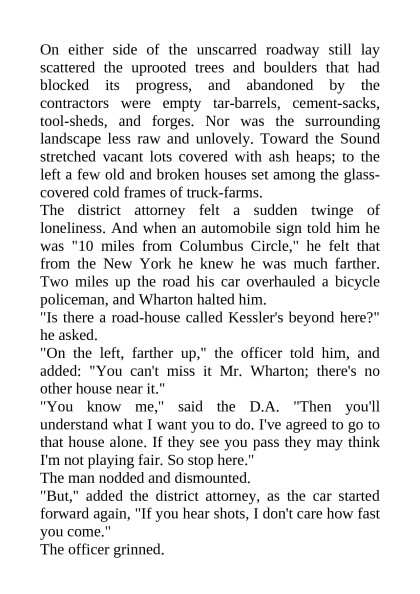 On either side of the unscarred roadway still lay scattered the uprooted trees and boulders that had blocked its progress, and abandoned by the contractors were empty tar-barrels, cement-sacks, tool-sheds, and forges. Nor was the surrounding landscape less raw and unlovely. Toward the Sound stretched vacant lots covered with ash heaps; to the left a few old and broken houses set among the glass-covered cold frames of truck-farms.
The district attorney felt a sudden twinge of loneliness. And when an automobile sign told him he was "10 miles from Columbus Circle," he felt that from the New York he knew he was much farther. Two miles up the road his car overhauled a bicycle policeman, and Wharton halted him.
"Is there a road-house called Kessler's beyond here?" he asked.
"On the left, farther up," the officer told him, and added: "You can't miss it Mr. Wharton; there's no other house near it."
"You know me," said the D.A. "Then you'll understand what I want you to do. I've agreed to go to that house alone. If they see you pass they may think I'm not playing fair. So stop here."
The man nodded and dismounted.
"But," added the district attorney, as the car started forward again, "If you hear shots, I don't care how fast you come."
The officer grinned.